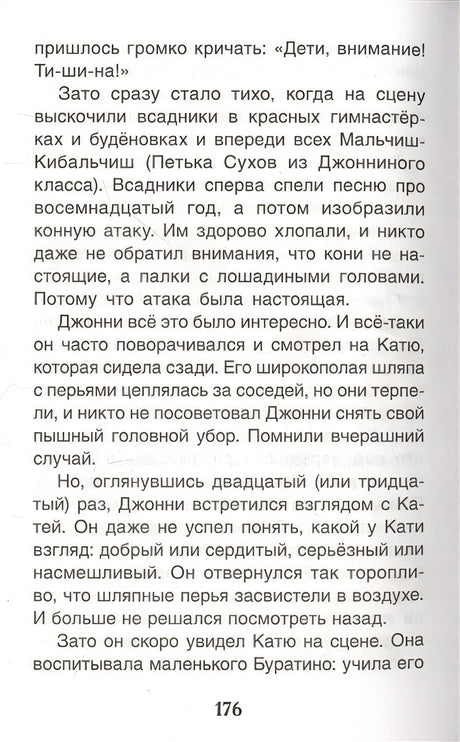 пришлось громко кричать: «Дети, внимание! Ти-ши-на!»

Зато сразу стало тихо, когда на сцену выскочили всадники в красных гимнастёрках и будёновках и впереди всех Мальчиш-Кибальчиш (Петька Сухов из Джонниного класса). Всадники сперва спели песню про восемнадцатый год, а потом изобразили конную атаку. Им здорово хлопали, и никто даже не обратил внимания, что кони не настоящие, а палки с лошадиными головами. Потому что атака была настоящая.

Джонни всё это было интересно. И всё-таки он часто поворачивался и смотрел на Катю, которая сидела сзади. Его широкополая шляпа с перьями цеплялась за соседей, но они терпели, и никто не посоветовал Джонни снять свой пышный головной убор. Помнили вчерашний случай.

Но, оглянувшись двадцатый (или тридцатый) раз, Джонни встретился взглядом с Катей. Он даже не успел понять, какой у Кати взгляд: добрый или сердитый, серьёзный или насмешливый. Он отвернулся так торопливо, что шляпные перья засвистели в воздухе. И больше не решался посмотреть назад.

Зато он скоро увидел Катю на сцене. Она воспитывала маленького Буратино: учила его

176